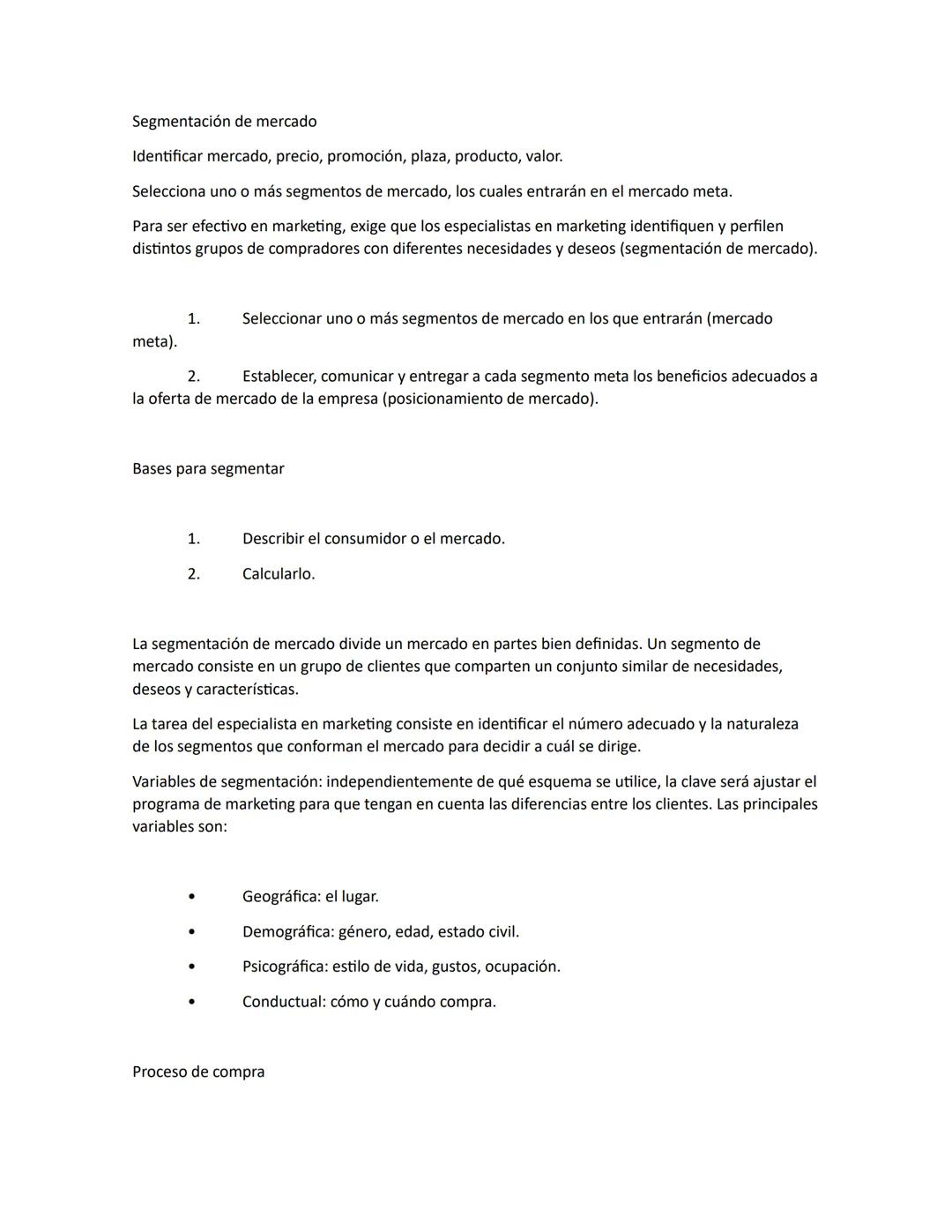 Segmentación de mercado

Identificar mercado, precio, promoción, plaza, producto, valor.

Selecciona uno o más segmentos de mercado, los cuales entrarán en el mercado meta.

Para ser efectivo en marketing, exige que los especialistas en marketing identifiquen y perfilen distintos grupos de compradores con diferentes necesidades y deseos (segmentación de mercado).

1. Seleccionar uno o más segmentos de mercado en los que entrarán (mercado meta).

2. Establecer, comunicar y entregar a cada segmento meta los beneficios adecuados a la oferta de mercado de la empresa (posicionamiento de mercado).

Bases para segmentar

1. Describir el consumidor o el mercado.

2. Calcularlo.

La segmentación de mercado divide un mercado en partes bien definidas. Un segmento de mercado consiste en un grupo de clientes que comparten un conjunto similar de necesidades, deseos y características.

La tarea del especialista en marketing consiste en identificar el número adecuado y la naturaleza de los segmentos que conforman el mercado para decidir a cuál se dirige.

Variables de segmentación: independientemente de qué esquema se utilice, la clave será ajustar el programa de marketing para que tengan en cuenta las diferencias entre los clientes. Las principales variables son:

• Geográfica: el lugar.

• Demográfica: género, edad, estado civil.

• Psicográfica: estilo de vida, gustos, ocupación.

• Conductual: cómo y cuándo compra.

Proceso de compra